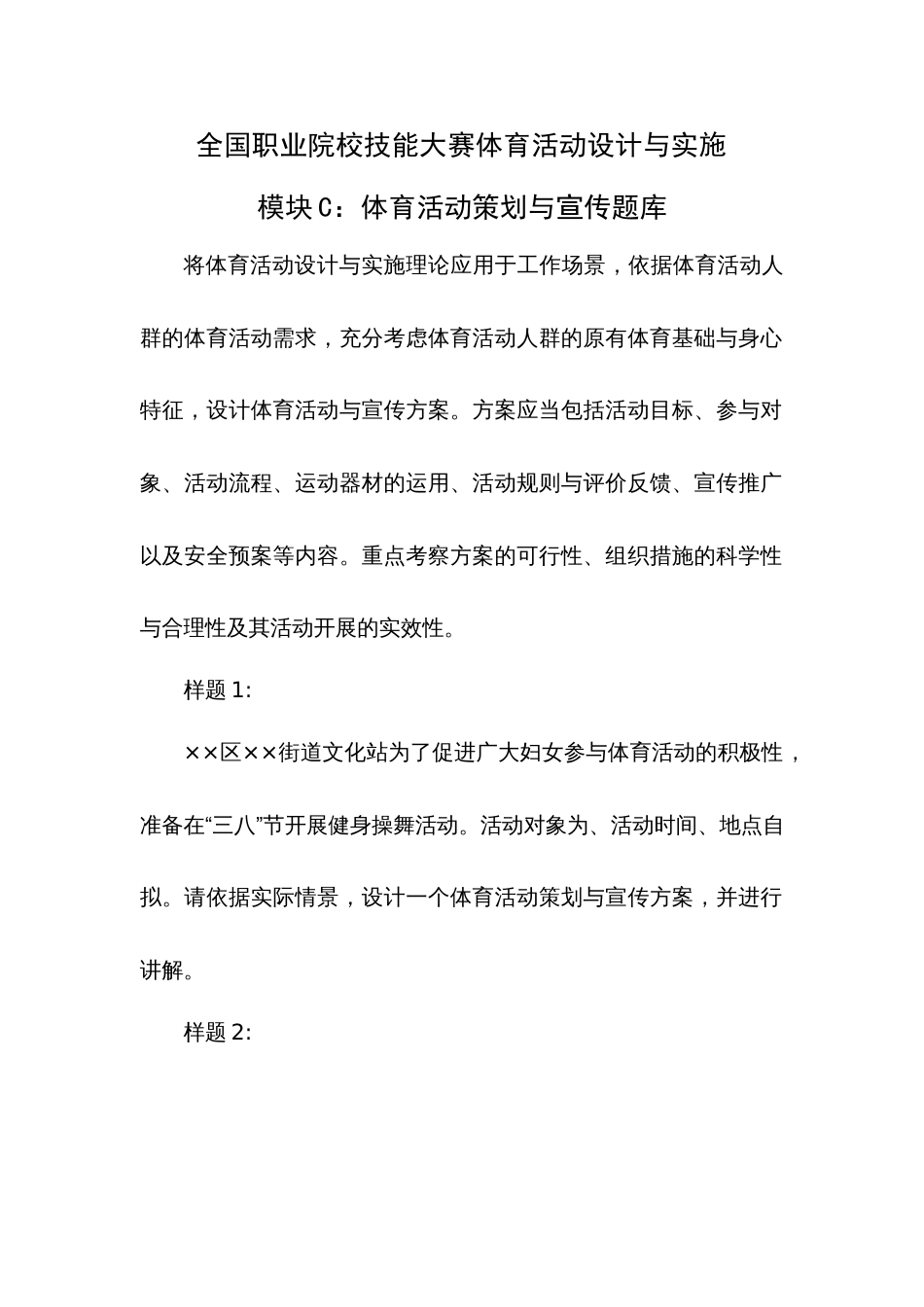 全国职业院校技能大赛体育活动设计与实施

模块C：体育活动策划与宣传题库

将体育活动设计与实施理论应用于工作场景，依据体育活动人群的体育活动需求，充分考虑体育活动人群的原有体育基础与身心特征，设计体育活动与宣传方案。方案应当包括活动目标、参与对象、活动流程、运动器材的运用、活动规则与评价反馈、宣传推广以及安全预案等内容。重点考察方案的可行性、组织措施的科学性与合理性及其活动开展的实效性。

样题1:

××区××街道文化站为了促进广大妇女参与体育活动的积极性，准备在“三八”节开展健身操舞活动。活动对象为、活动时间、地点自拟。请依据实际情景，设计一个体育活动策划与宣传方案，并进行讲解。

样题2: